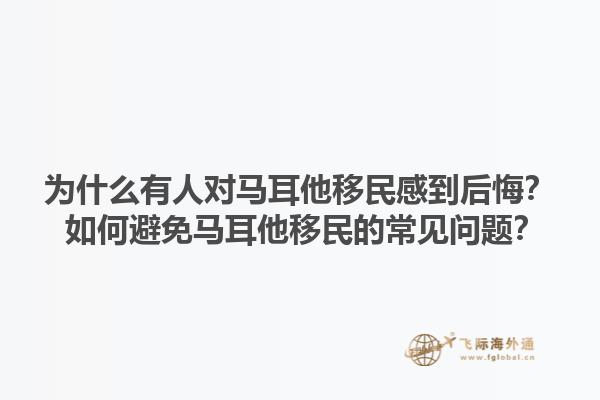 为什么有人对马耳他移民感到后悔？
如何避免马耳他移民的常见问题？

飞际海外通
www.fglobal.cn